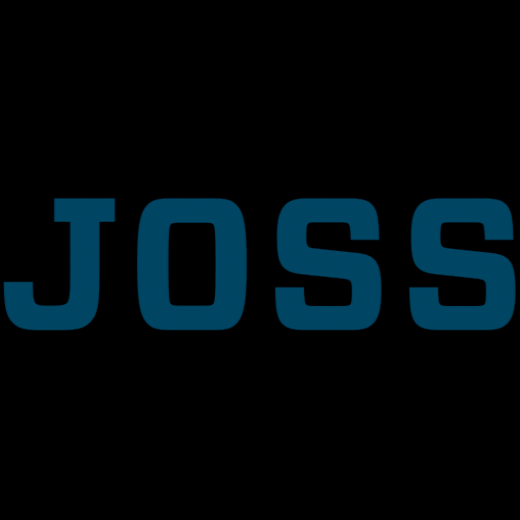 JOSS